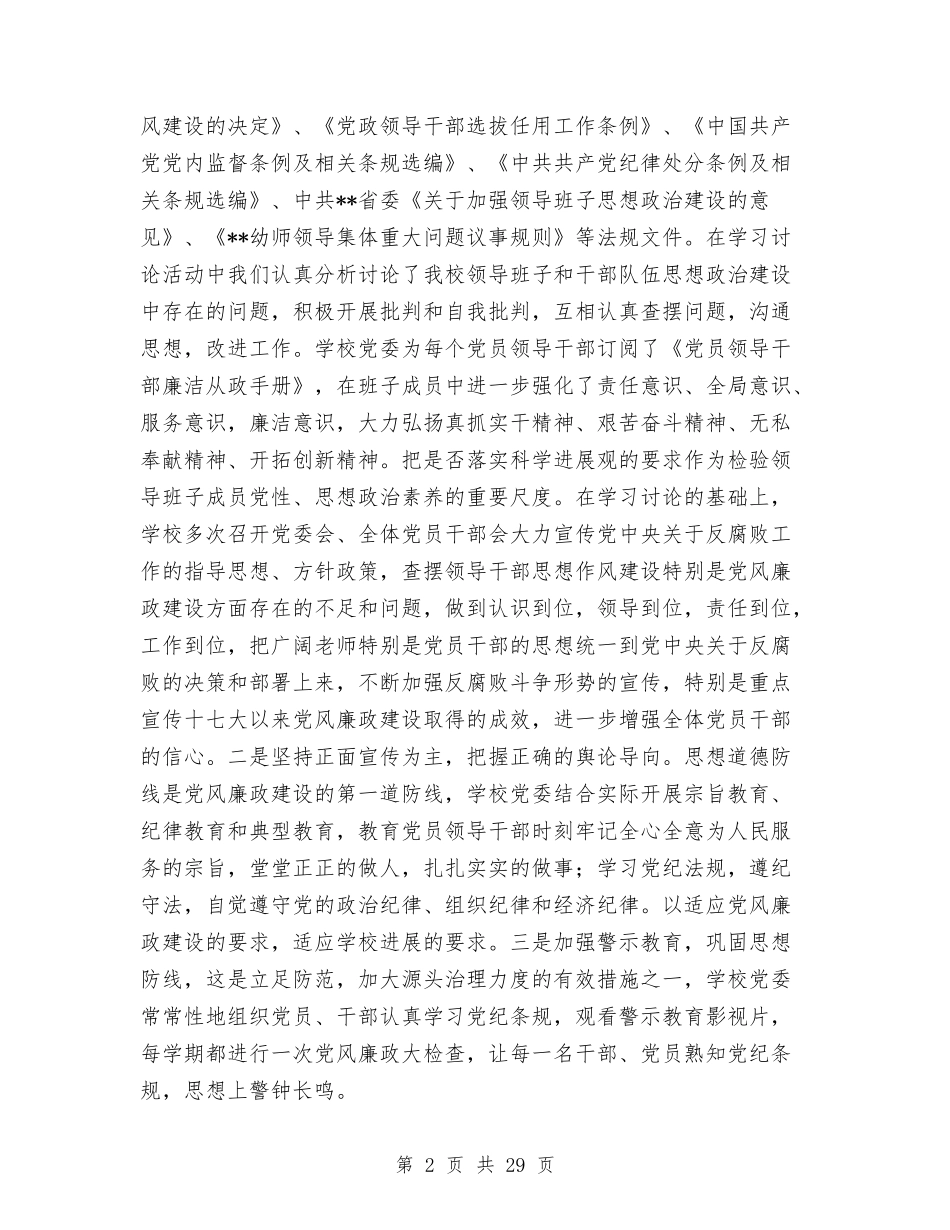 风建设的决定》、《党政领导干部选拔任用工作条例》、《中国共产党党内监督条例及相关条规选编》、《中共共产党纪律处分条例及相关条规选编》、中共**省委《关于加强领导班子思想政治建设的意见》、《**幼师领导集体重大问题议事规则》等法规文件。在学习讨论活动中我们认真分析讨论了我校领导班子和干部队伍思想政治建设中存在的问题，积极开展批判和自我批判，互相认真查摆问题，沟通思想，改进工作。学校党委为每个党员领导干部订阅了《党员领导干部廉洁从政手册》，在班子成员中进一步强化了责任意识、全局意识、服务意识，廉洁意识，大力弘扬真抓实干精神、艰苦奋斗精神、无私奉献精神、开拓创新精神。把是否落实科学进展观的要求作为检验领导班子成员党性、思想政治素养的重要尺度。在学习讨论的基础上，学校多次召开党委会、全体党员干部会大力宣传党中央关于反腐败工作的指导思想、方针政策，查摆领导干部思想作风建设特别是党风廉政建设方面存在的不足和问题，做到认识到位，领导到位，责任到位，工作到位，把广阔老师特别是党员干部的思想统一到党中央关于反腐败的决策和部署上来，不断加强反腐败斗争形势的宣传，特别是重点宣传十七大以来党风廉政建设取得的成效，进一步增强全体党员干部的信心。二是坚持正面宣传为主，把握正确的舆论导向。思想道德防线是党风廉政建设的第一道防线，学校党委结合实际开展宗旨教育、纪律教育和典型教育，教育党员领导干部时刻牢记全心全意为人民服务的宗旨，堂堂正正的做人，扎扎实实的做事；学习党纪法规，遵纪守法，自觉遵守党的政治纪律、组织纪律和经济纪律。以适应党风廉政建设的要求，适应学校进展的要求。三是加强警示教育，巩固思想防线，这是立足防范，加大源头治理力度的有效措施之一，学校党委常常性地组织党员、干部认真学习党纪条规，观看警示教育影视片，每学期都进行一次党风廉政大检查，让每一名干部、党员熟知党纪条规，思想上警钟长鸣。

第 2 页 共 29 页